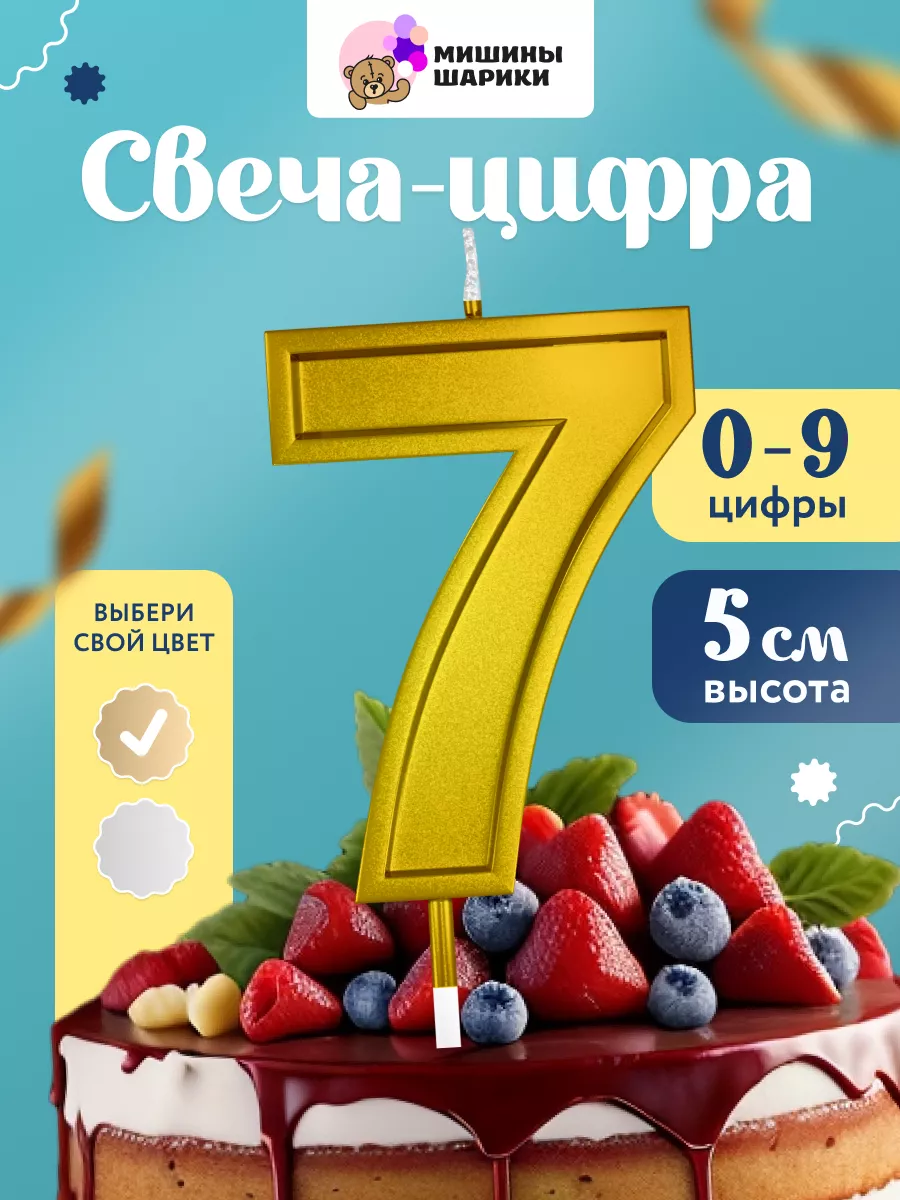 МИШИНЫ ШАРИКИ

Свеча-цифра

7

0-9
цифры

5 см
высота

ВЫБЕРИ СВОЙ ЦВЕТ